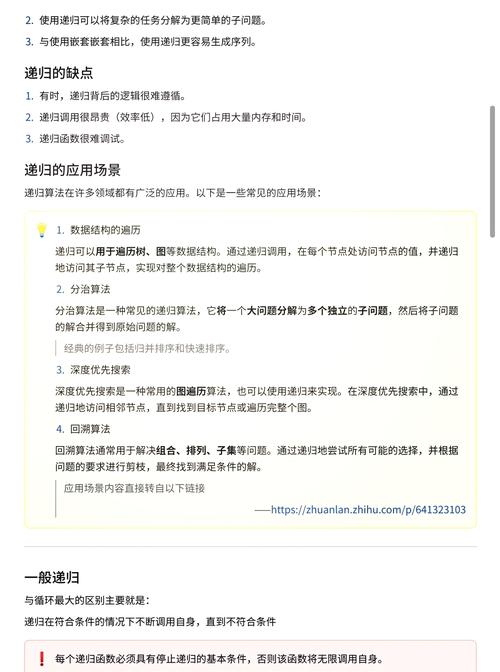 2. 使用递归可以将复杂的任务分解为更简单的子问题。
3. 与使用嵌套嵌套相比，使用递归更容易生成序列。

递归的缺点

1. 有时，递归背后的逻辑很难遵循。
2. 递归调用很昂贵（效率低），因为它们占用大量内存和时间。
3. 递归函数很难调试。

递归的应用场景

递归算法在许多领域都有广泛的应用。以下是一些常见的应用场景：

1. 数据结构的遍历

递归可以用于遍历树、图等数据结构。通过递归调用，在每个节点处访问节点的值，并递归地访问其子节点，实现对整个数据结构的遍历。

2. 分治算法

分治算法是一种常见的递归算法，它将一个大问题分解为多个独立的子问题，然后将子问题的解合并得到原始问题的解。

经典的例子包括归并排序和快速排序。

3. 深度优先搜索

深度优先搜索是一种常用的图遍历算法，也可以使用递归来实现。在深度优先搜索中，通过递归地访问相邻节点，直到找到目标节点或遍历完整个图。

4. 回溯算法

回溯算法通常用于解决组合、排列、子集等问题。通过递归地尝试所有可能的选择，并根据问题的要求进行剪枝，最终找到满足条件的解。

应用场景内容直接转自以下链接

——https://zhuanlan.zhihu.com/p/641323103

一般递归

与循环最大的区别主要就是：

递归在符合条件的情况下不断调用自身，直到不符合条件

每个递归函数必须具有停止递归的基本条件，否则该函数将无限调用自身。